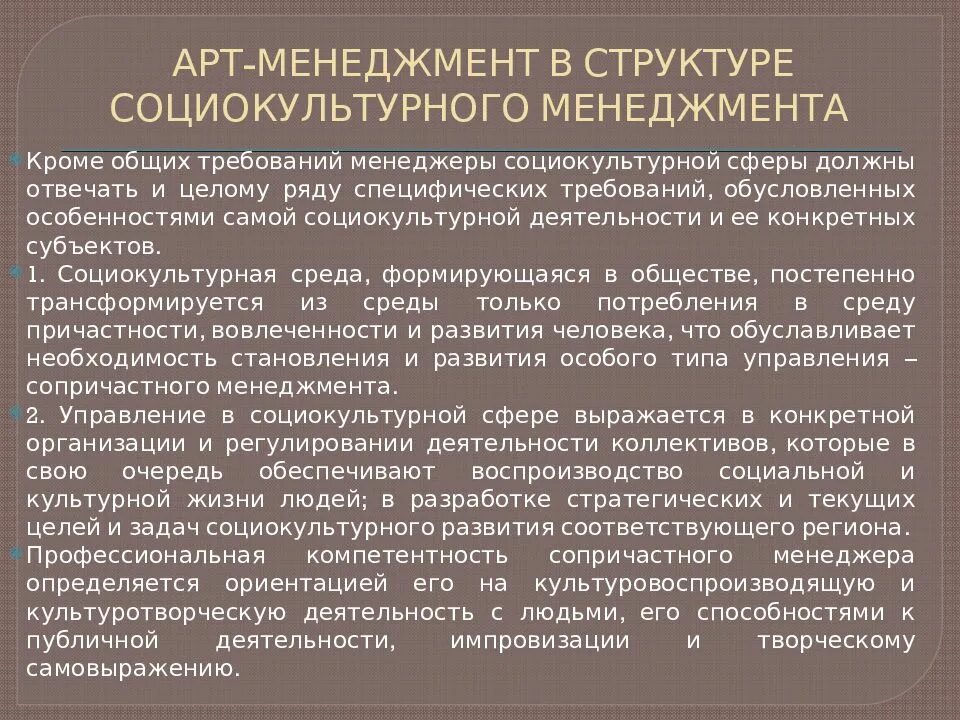 АРТ-МЕНЕДЖМЕНТ В СТРУКТУРЕ СОЦИОКУЛЬТУРНОГО МЕНЕДЖМЕНТА

Кроме общих требований менеджеры социокультурной сферы должны отвечать и целому ряду специфических требований, обусловленных особенностями самой социокультурной деятельности и ее конкретных субъектов.

1. Социокультурная среда, формирующаяся в обществе, постепенно трансформируется из среды только потребления в среду причастности, вовлеченности и развития человека, что обуславливает необходимость становления и развития особого типа управления – сопричастного менеджмента.

2. Управление в социокультурной сфере выражается в конкретной организации и регулировании деятельности коллективов, которые в свою очередь обеспечивают воспроизводство социальной и культурной жизни людей; в разработке стратегических и текущих целей и задач социокультурного развития соответствующего региона.

Профессиональная компетентность сопричастного менеджера определяется ориентацией его на культуровоспроизводящую и культуротворческую деятельность с людьми, его способностями к публичной деятельности, импровизации и творческому самовыражению.